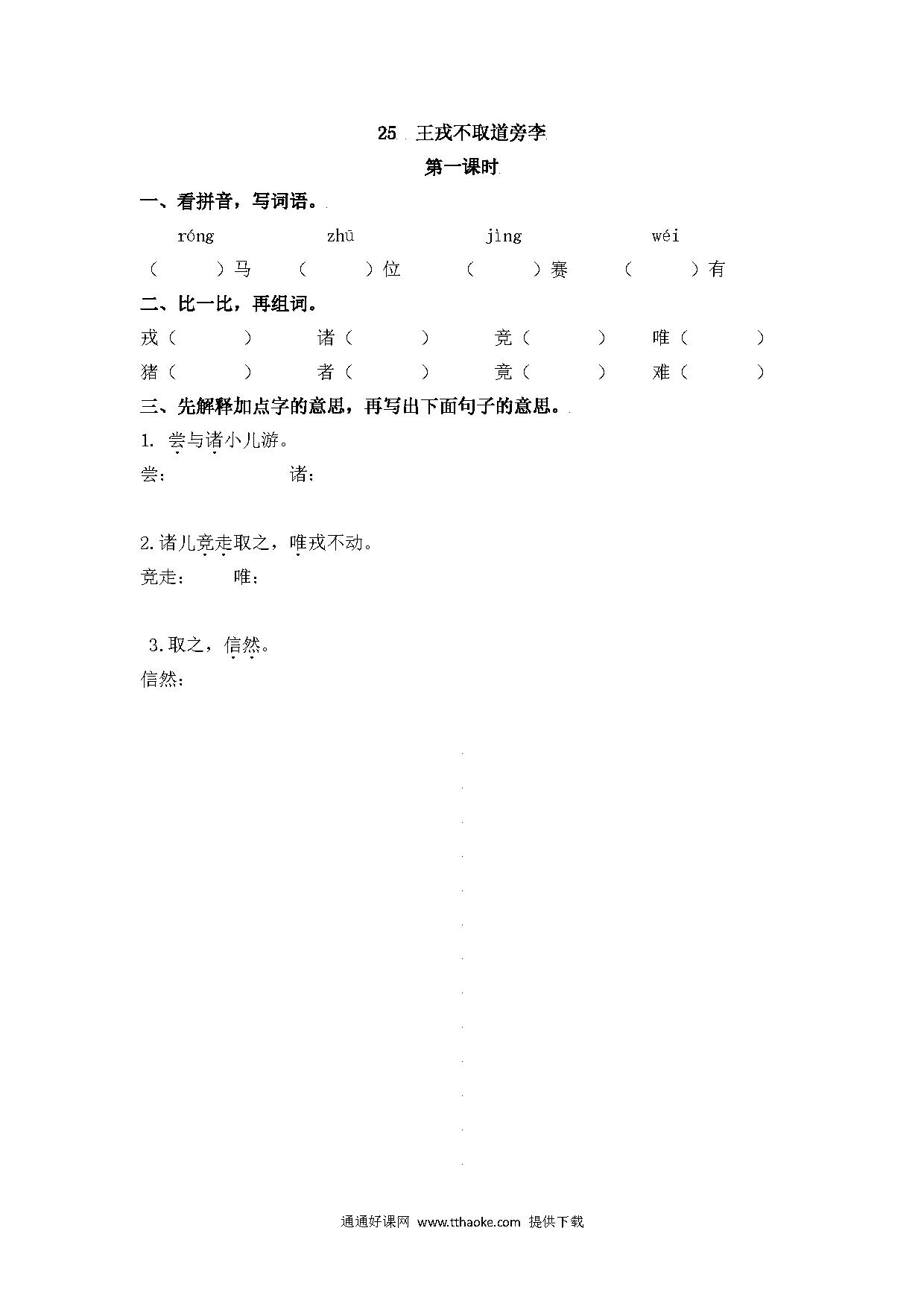 25 王戎不取道旁李

第一课时

一、看拼音，写词语。

róng zhū jìng wéi

（ ）马 （ ）位 （ ）赛 （ ）有

二、比一比，再组词。

戎（ ） 诸（ ） 竞（ ） 唯（ ）

猪（ ） 者（ ） 竟（ ） 难（ ）

三、先解释加点字的意思，再写出下面句子的意思。

1. 尝与诸小儿游。

尝： 诸：

2.诸儿竞走取之，唯戎不动。

竞走： 唯：

3.取之，信然。

信然：

通通好课网 www.tthaoke.com 提供下载